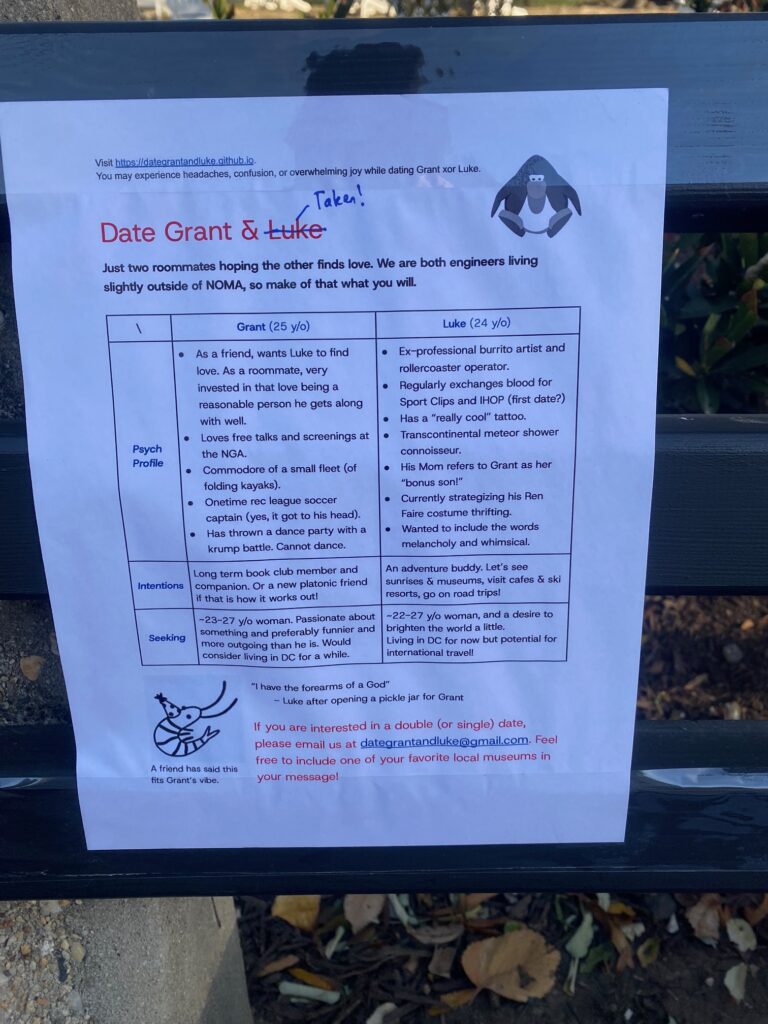 Visit https://dategrantandluke.github.io.
You may experience headaches, confusion, or overwhelming joy while dating Grant xor Luke.

Date Grant & Luke Taken!

Just two roommates hoping the other finds love. We are both engineers living slightly outside of NOMA, so make of that what you will.

| \ | Grant (25 y/o) | Luke (24 y/o) |
|---|---|---|
| Psych Profile | • As a friend, wants Luke to find love. As a roommate, very invested in that love being a reasonable person he gets along with well. • Loves free talks and screenings at the NGA. • Commodore of a small fleet (of folding kayaks). • Onetime rec league soccer captain (yes, it got to his head). • Has thrown a dance party with a krump battle. Cannot dance. | • Ex-professional burrito artist and rollercoaster operator. • Regularly exchanges blood for Sport Clips and IHOP (first date?) • Has a "really cool" tattoo. • Transcontinental meteor shower connoisseur. • His Mom refers to Grant as her "bonus son!" • Currently strategizing his Ren Faire costume thrifting. • Wanted to include the words melancholy and whimsical. |
| Intentions | Long term book club member and companion. Or a new platonic friend if that is how it works out! | An adventure buddy. Let's see sunrises & museums, visit cafes & ski resorts, go on road trips! |
| Seeking | ~23-27 y/o woman. Passionate about something and preferably funnier and more outgoing than he is. Would consider living in DC for a while. | ~22-27 y/o woman, and a desire to brighten the world a little. Living in DC for now but potential for international travel! |

"I have the forearms of a God"
– Luke after opening a pickle jar for Grant

A friend has said this fits Grant's vibe.

If you are interested in a double (or single) date, please email us at dategrantandluke@gmail.com. Feel free to include one of your favorite local museums in your message!